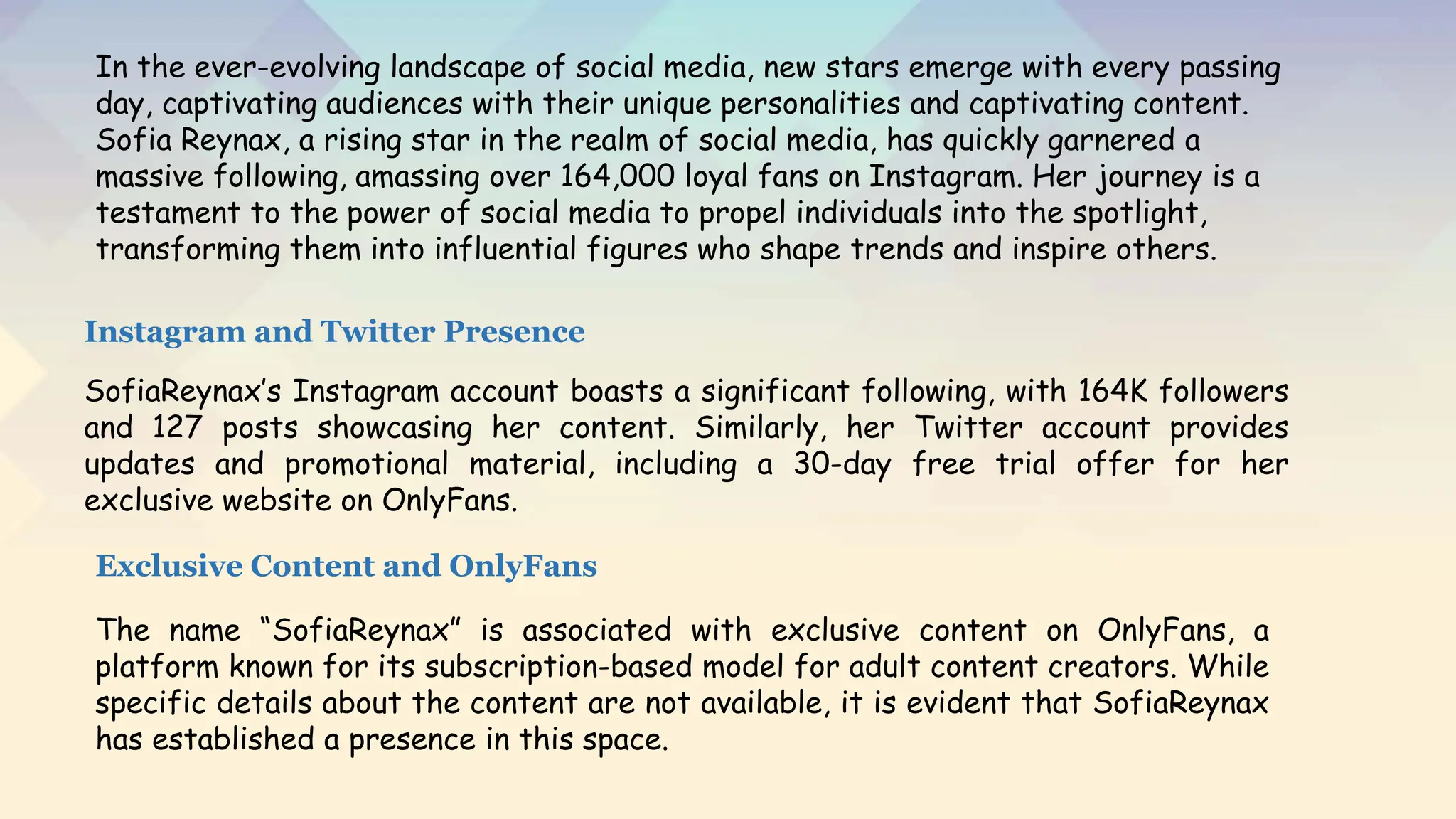 In the ever-evolving landscape of social media, new stars emerge with every passing day, captivating audiences with their unique personalities and captivating content. Sofia Reynax, a rising star in the realm of social media, has quickly garnered a massive following, amassing over 164,000 loyal fans on Instagram. Her journey is a testament to the power of social media to propel individuals into the spotlight, transforming them into influential figures who shape trends and inspire others.

Instagram and Twitter Presence

SofiaReynax's Instagram account boasts a significant following, with 164K followers and 127 posts showcasing her content. Similarly, her Twitter account provides updates and promotional material, including a 30-day free trial offer for her exclusive website on OnlyFans.

Exclusive Content and OnlyFans

The name "SofiaReynax" is associated with exclusive content on OnlyFans, a platform known for its subscription-based model for adult content creators. While specific details about the content are not available, it is evident that SofiaReynax has established a presence in this space.